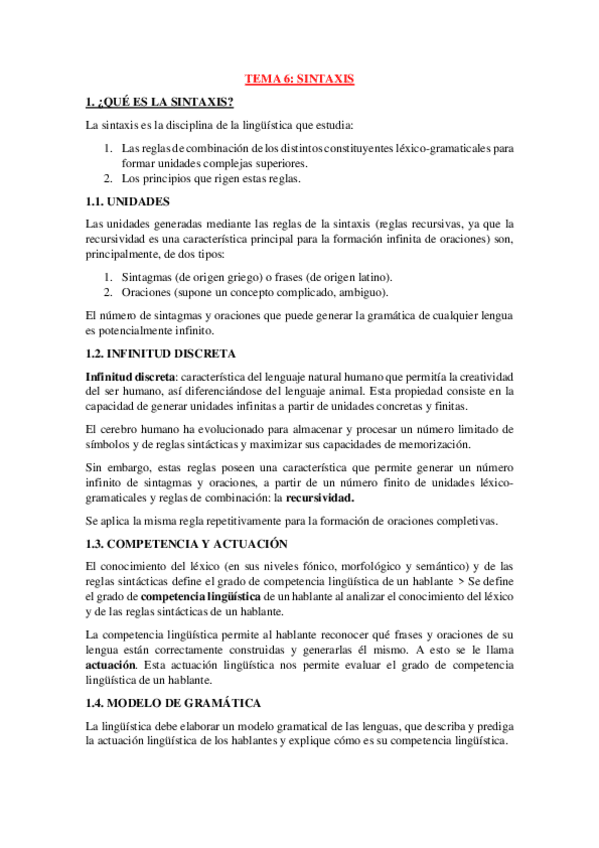 TEMA 6: SINTAXIS

1. ¿QUÉ ES LA SINTAXIS?

La sintaxis es la disciplina de la lingüística que estudia:

1. Las reglas de combinación de los distintos constituyentes léxico-gramaticales para formar unidades complejas superiores.
2. Los principios que rigen estas reglas.

1.1. UNIDADES

Las unidades generadas mediante las reglas de la sintaxis (reglas recursivas, ya que la recursividad es una característica principal para la formación infinita de oraciones) son, principalmente, de dos tipos:

1. Sintagmas (de origen griego) o frases (de origen latino).
2. Oraciones (supone un concepto complicado, ambiguo).

El número de sintagmas y oraciones que puede generar la gramática de cualquier lengua es potencialmente infinito.

1.2. INFINITUD DISCRETA

Infinitud discreta: característica del lenguaje natural humano que permitía la creatividad del ser humano, así diferenciándose del lenguaje animal. Esta propiedad consiste en la capacidad de generar unidades infinitas a partir de unidades concretas y finitas.

El cerebro humano ha evolucionado para almacenar y procesar un número limitado de símbolos y de reglas sintácticas y maximizar sus capacidades de memorización.

Sin embargo, estas reglas poseen una característica que permite generar un número infinito de sintagmas y oraciones, a partir de un número finito de unidades léxico-gramaticales y reglas de combinación: la recursividad.

Se aplica la misma regla repetitivamente para la formación de oraciones completivas.

1.3. COMPETENCIA Y ACTUACIÓN

El conocimiento del léxico (en sus niveles fónico, morfológico y semántico) y de las reglas sintácticas define el grado de competencia lingüística de un hablante > Se define el grado de competencia lingüística de un hablante al analizar el conocimiento del léxico y de las reglas sintácticas de un hablante.

La competencia lingüística permite al hablante reconocer qué frases y oraciones de su lengua están correctamente construidas y generarlas él mismo. A esto se le llama actuación. Esta actuación lingüística nos permite evaluar el grado de competencia lingüística de un hablante.

1.4. MODELO DE GRAMÁTICA

La lingüística debe elaborar un modelo gramatical de las lenguas, que describa y prediga la actuación lingüística de los hablantes y explique cómo es su competencia lingüística.